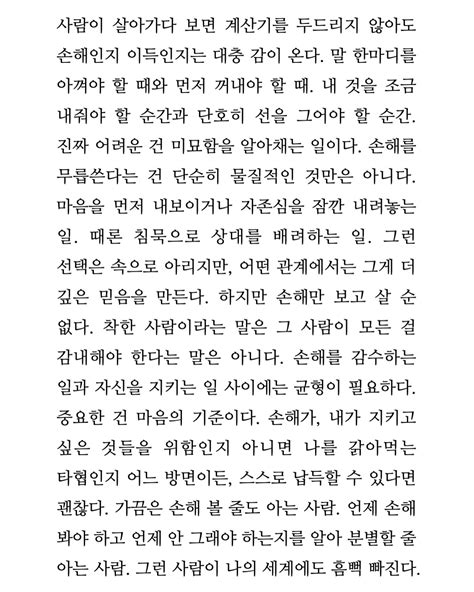 사람이 살아가다 보면 계산기를 두드리지 않아도 손해인지 이득인지는 대충 감이 온다. 말 한마디를 아껴야 할 때와 먼저 꺼내야 할 때. 내 것을 조금 내줘야 할 순간과 단호히 선을 그어야 할 순간. 진짜 어려운 건 미묘함을 알아채는 일이다. 손해를 무릅쓴다는 건 단순히 물질적인 것만은 아니다. 마음을 먼저 내보이거나 자존심을 잠깐 내려놓는 일. 때론 침묵으로 상대를 배려하는 일. 그런 선택은 속으로 아리지만, 어떤 관계에서는 그게 더 깊은 믿음을 만든다. 하지만 손해만 보고 살 순 없다. 착한 사람이라는 말은 그 사람이 모든 걸 감내해야 한다는 말은 아니다. 손해를 감수하는 일과 자신을 지키는 일 사이에는 균형이 필요하다. 중요한 건 마음의 기준이다. 손해가, 내가 지키고 싶은 것들을 위함인지 아니면 나를 갉아먹는 타협인지 어느 방면이든, 스스로 납득할 수 있다면 괜찮다. 가끔은 손해 볼 줄도 아는 사람. 언제 손해 봐야 하고 언제 안 그래야 하는지를 알아 분별할 줄 아는 사람. 그런 사람이 나의 세계에도 흠뻑 빠진다.